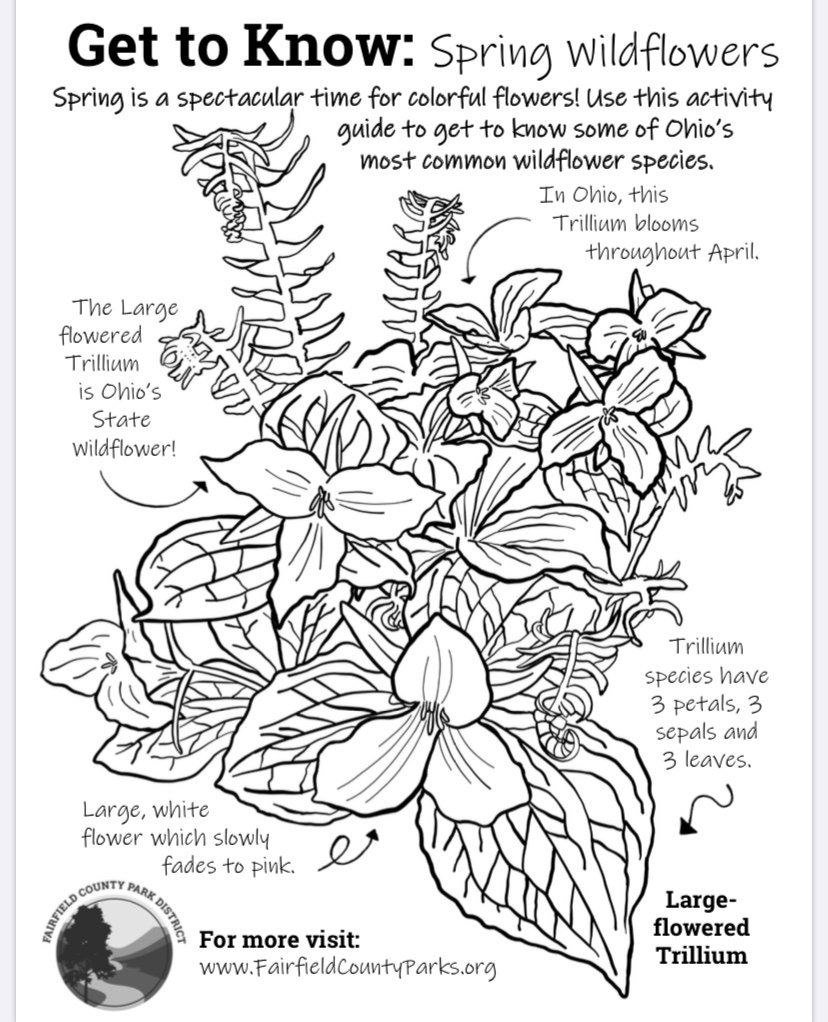 Get to Know: Spring Wildflowers

Spring is a spectacular time for colorful flowers! Use this activity guide to get to know some of Ohio's most common wildflower species.

In Ohio, this Trillium blooms throughout April.

The Large flowered Trillium is Ohio's State Wildflower!

Trillium species have 3 petals, 3 sepals and 3 leaves.

Large, white flower which slowly fades to pink.

FAIRFIELD COUNTY PARK DISTRICT

For more visit:
www.FairfieldCountyParks.org

Large-flowered Trillium